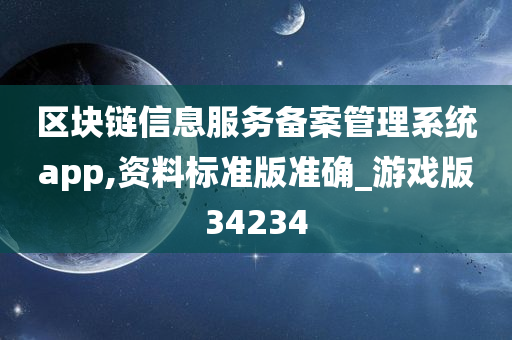 区块链信息服务备案管理系统app,资料标准版准确_游戏版34234